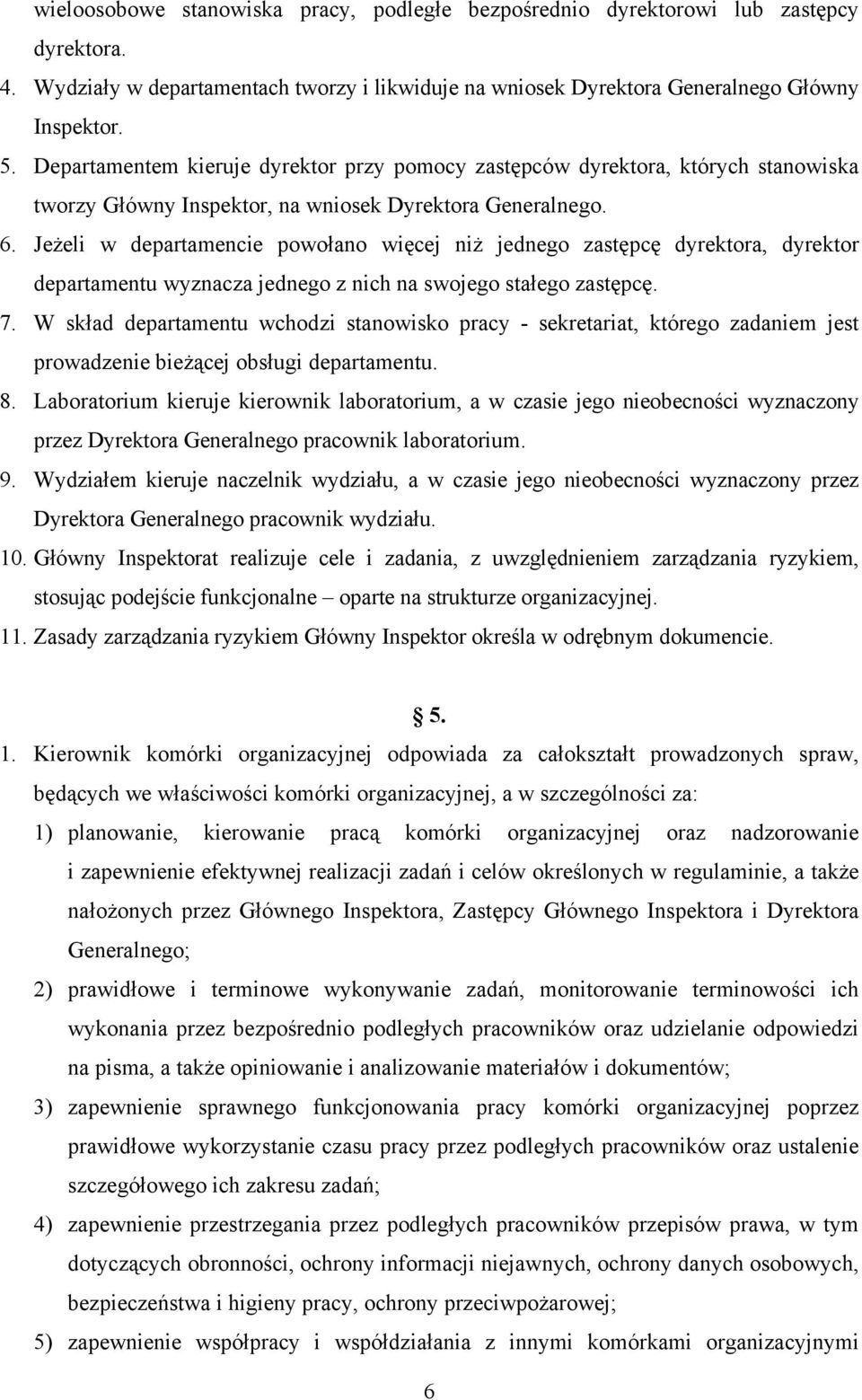 wieloosobowe stanowiska pracy, podległe bezpośrednio dyrektorowi lub zastępcy dyrektora.
4. Wydziały w departamentach tworzy i likwiduje na wniosek Dyrektora Generalnego Główny Inspektor.
5. Departamentem kieruje dyrektor przy pomocy zastępców dyrektora, których stanowiska tworzy Główny Inspektor, na wniosek Dyrektora Generalnego.
6. Jeżeli w departamencie powołano więcej niż jednego zastępcę dyrektora, dyrektor departamentu wyznacza jednego z nich na swojego stałego zastępcę.
7. W skład departamentu wchodzi stanowisko pracy - sekretariat, którego zadaniem jest prowadzenie bieżącej obsługi departamentu.
8. Laboratorium kieruje kierownik laboratorium, a w czasie jego nieobecności wyznaczony przez Dyrektora Generalnego pracownik laboratorium.
9. Wydziałem kieruje naczelnik wydziału, a w czasie jego nieobecności wyznaczony przez Dyrektora Generalnego pracownik wydziału.
10. Główny Inspektorat realizuje cele i zadania, z uwzględnieniem zarządzania ryzykiem, stosując podejście funkcjonalne – oparte na strukturze organizacyjnej.
11. Zasady zarządzania ryzykiem Główny Inspektor określa w odrębnym dokumencie.

§ 5.

1. Kierownik komórki organizacyjnej odpowiada za całokształt prowadzonych spraw, będących we właściwości komórki organizacyjnej, a w szczególności za:
1) planowanie, kierowanie pracą komórki organizacyjnej oraz nadzorowanie i zapewnienie efektywnej realizacji zadań i celów określonych w regulaminie, a także nałożonych przez Głównego Inspektora, Zastępcy Głównego Inspektora i Dyrektora Generalnego;
2) prawidłowe i terminowe wykonywanie zadań, monitorowanie terminowości ich wykonania przez bezpośrednio podległych pracowników oraz udzielanie odpowiedzi na pisma, a także opiniowanie i analizowanie materiałów i dokumentów;
3) zapewnienie sprawnego funkcjonowania pracy komórki organizacyjnej poprzez prawidłowe wykorzystanie czasu pracy przez podległych pracowników oraz ustalenie szczegółowego ich zakresu zadań;
4) zapewnienie przestrzegania przez podległych pracowników przepisów prawa, w tym dotyczących obronności, ochrony informacji niejawnych, ochrony danych osobowych, bezpieczeństwa i higieny pracy, ochrony przeciwpożarowej;
5) zapewnienie współpracy i współdziałania z innymi komórkami organizacyjnymi

6